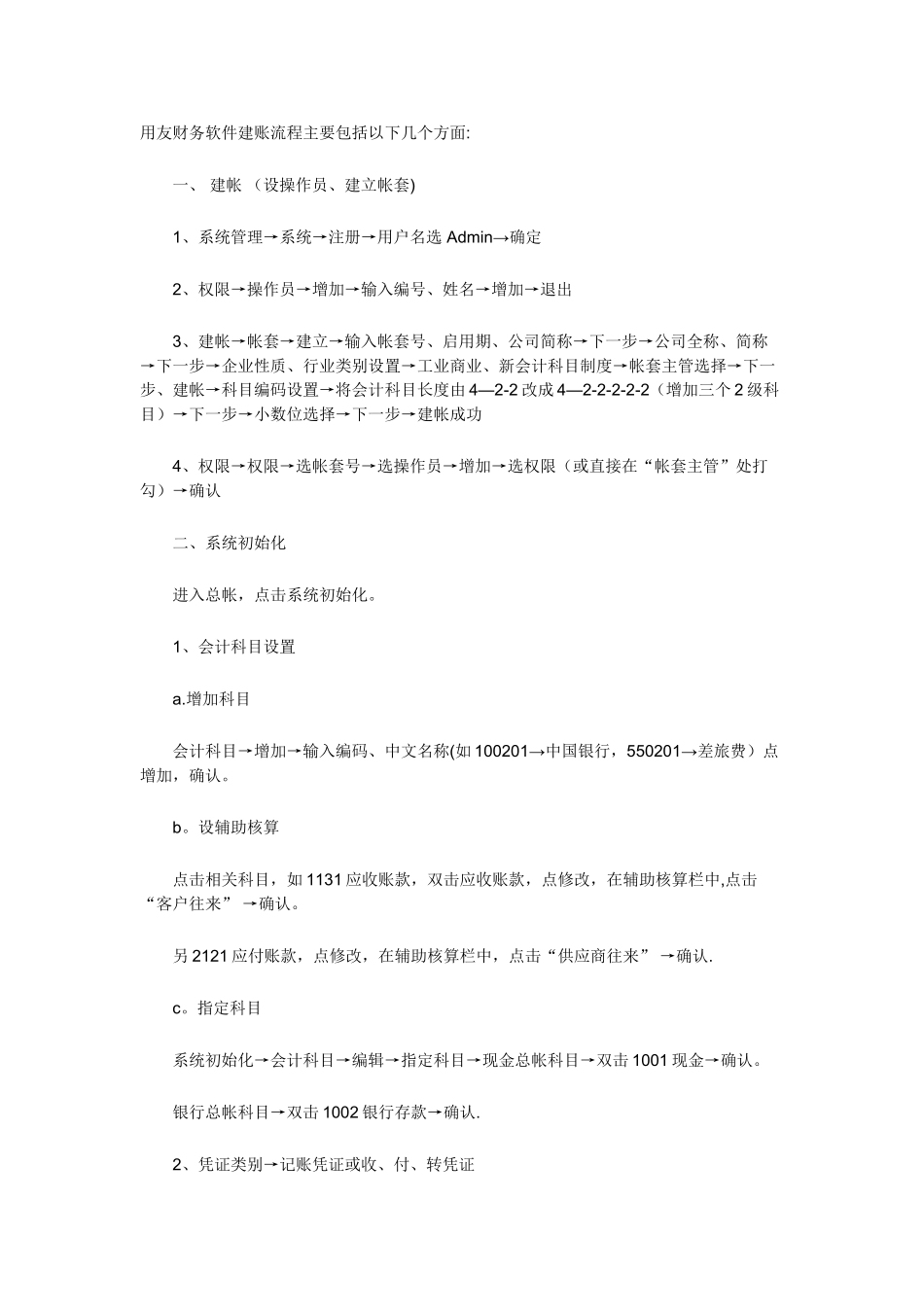 用友财务软件建账流程主要包括以下几个方面:

一、 建帐 （设操作员、建立帐套)

1、系统管理→系统→注册→用户名选 Admin→确定

2、权限→操作员→增加→输入编号、姓名→增加→退出

3、建帐→帐套→建立→输入帐套号、启用期、公司简称→下一步→公司全称、简称→下一步→企业性质、行业类别设置→工业商业、新会计科目制度→帐套主管选择→下一步、建帐→科目编码设置→将会计科目长度由 4—2-2 改成 4—2-2-2-2-2（增加三个 2 级科目）→下一步→小数位选择→下一步→建帐成功

4、权限→权限→选帐套号→选操作员→增加→选权限（或直接在“帐套主管”处打勾）→确认

二、系统初始化

进入总帐，点击系统初始化。

1、会计科目设置

a.增加科目

会计科目→增加→输入编码、中文名称(如 100201→中国银行，550201→差旅费）点增加，确认。

b。设辅助核算

点击相关科目，如 1131 应收账款，双击应收账款，点修改，在辅助核算栏中,点击“客户往来” →确认。

另 2121 应付账款，点修改，在辅助核算栏中，点击“供应商往来” →确认.

c。指定科目

系统初始化→会计科目→编辑→指定科目→现金总帐科目→双击 1001 现金→确认。

银行总帐科目→双击 1002 银行存款→确认.

2、凭证类别→记账凭证或收、付、转凭证